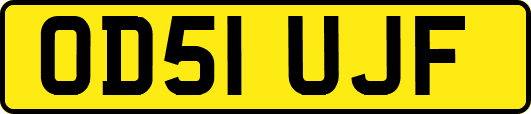 OD51 UJF